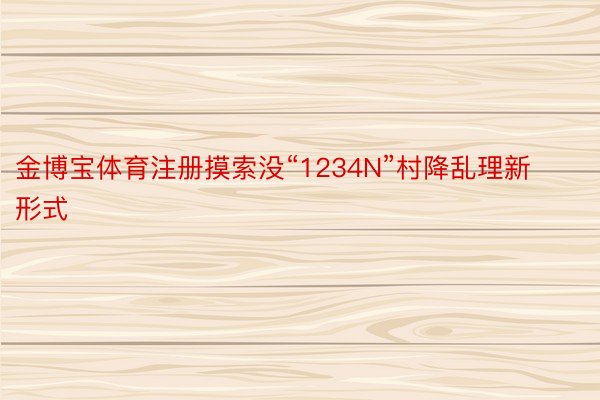 金博宝体育注册摸索没“1234N”村降乱理新形式